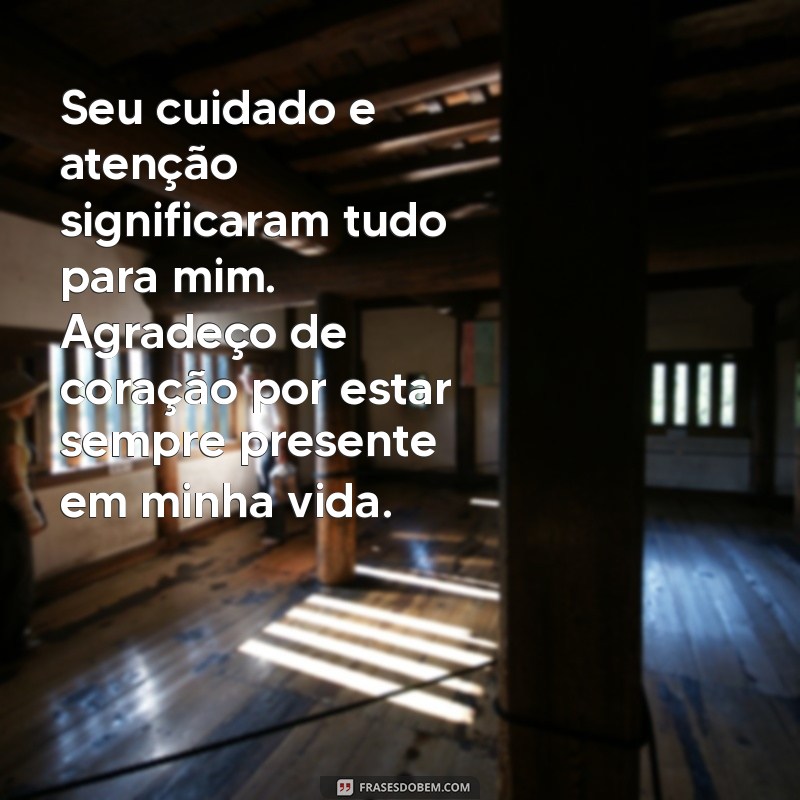 Seu cuidado e atenção significaram tudo para mim. Agradeço de coração por estar sempre presente em minha vida.

FRASESDOBEM.COM